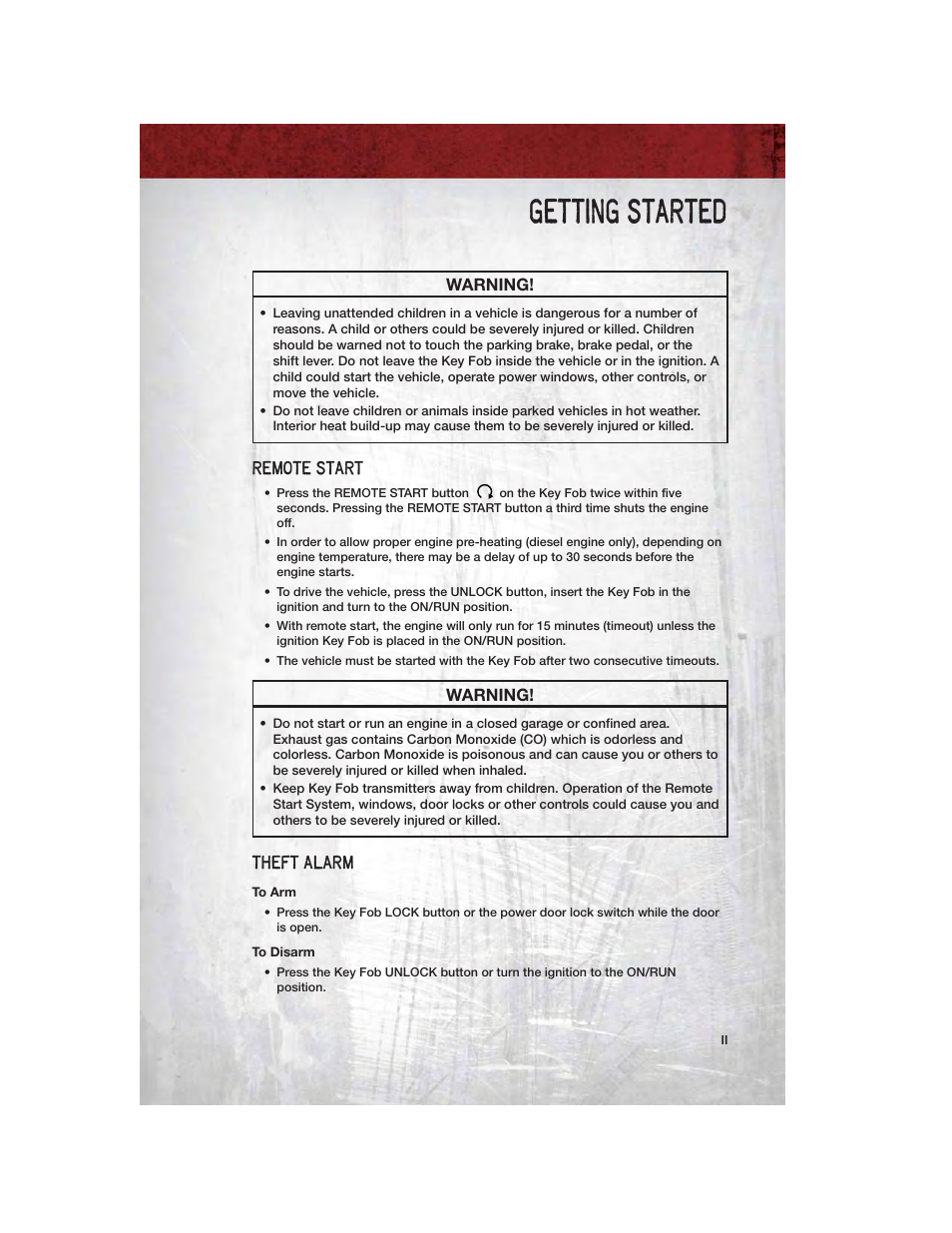 GETTING STARTED

WARNING!

• Leaving unattended children in a vehicle is dangerous for a number of reasons. A child or others could be severely injured or killed. Children should be warned not to touch the parking brake, brake pedal, or the shift lever. Do not leave the Key Fob inside the vehicle or in the ignition. A child could start the vehicle, operate power windows, other controls, or move the vehicle.
• Do not leave children or animals inside parked vehicles in hot weather. Interior heat build-up may cause them to be severely injured or killed.

REMOTE START

• Press the REMOTE START button on the Key Fob twice within five seconds. Pressing the REMOTE START button a third time shuts the engine off.
• In order to allow proper engine pre-heating (diesel engine only), depending on engine temperature, there may be a delay of up to 30 seconds before the engine starts.
• To drive the vehicle, press the UNLOCK button, insert the Key Fob in the ignition and turn to the ON/RUN position.
• With remote start, the engine will only run for 15 minutes (timeout) unless the ignition Key Fob is placed in the ON/RUN position.
• The vehicle must be started with the Key Fob after two consecutive timeouts.

WARNING!

• Do not start or run an engine in a closed garage or confined area. Exhaust gas contains Carbon Monoxide (CO) which is odorless and colorless. Carbon Monoxide is poisonous and can cause you or others to be severely injured or killed when inhaled.
• Keep Key Fob transmitters away from children. Operation of the Remote Start System, windows, door locks or other controls could cause you and others to be severely injured or killed.

THEFT ALARM

To Arm

• Press the Key Fob LOCK button or the power door lock switch while the door is open.

To Disarm

• Press the Key Fob UNLOCK button or turn the ignition to the ON/RUN position.

11